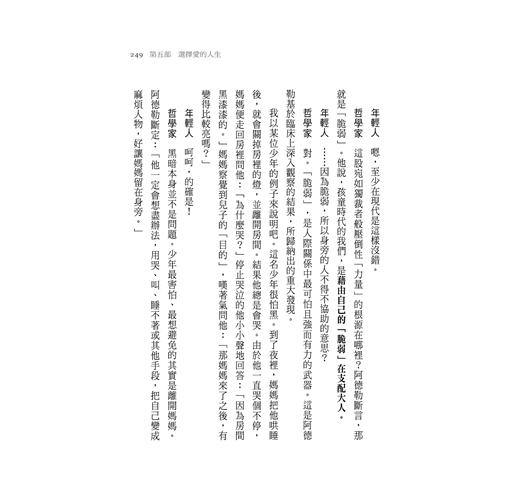 249 第五部 選擇愛的人生

年輕人 嗯，至少在現代是這樣沒錯。

哲學家 這股宛如獨裁者般壓倒性「力量」的根源在哪裡？阿德勒斷言，那就是「脆弱」。他說，孩童時代的我們，是藉由自己的「脆弱」在支配大人。

年輕人 ……因為脆弱，所以身旁的人不得不協助的意思？

哲學家 對。「脆弱」，是人際關係中最可怕且強而有力的武器。這是阿德勒基於臨床上深入觀察的結果，所歸納出的重大發現。

我以某位少年的例子來說明吧。這名少年很怕黑。到了夜裡，媽媽把他哄睡後，就會關掉房裡的燈，並離開房間。結果他總是會哭。由於他一直哭個不停，媽媽便走回房裡問他：「為什麼哭？」停止哭泣的他小小聲地回答：「因為房間黑漆漆的。」媽媽察覺到兒子的「目的」，嘆著氣問他：「那媽媽來了之後，有變得比較亮嗎？」

年輕人 呵呵，的確是！

哲學家 黑暗本身並不是問題。少年最害怕、最想避免的其實是離開媽媽。阿德勒斷定：「他一定會想盡辦法，用哭、叫、睡不著或其他手段，把自己變成麻煩人物，好讓媽媽留在身旁。」